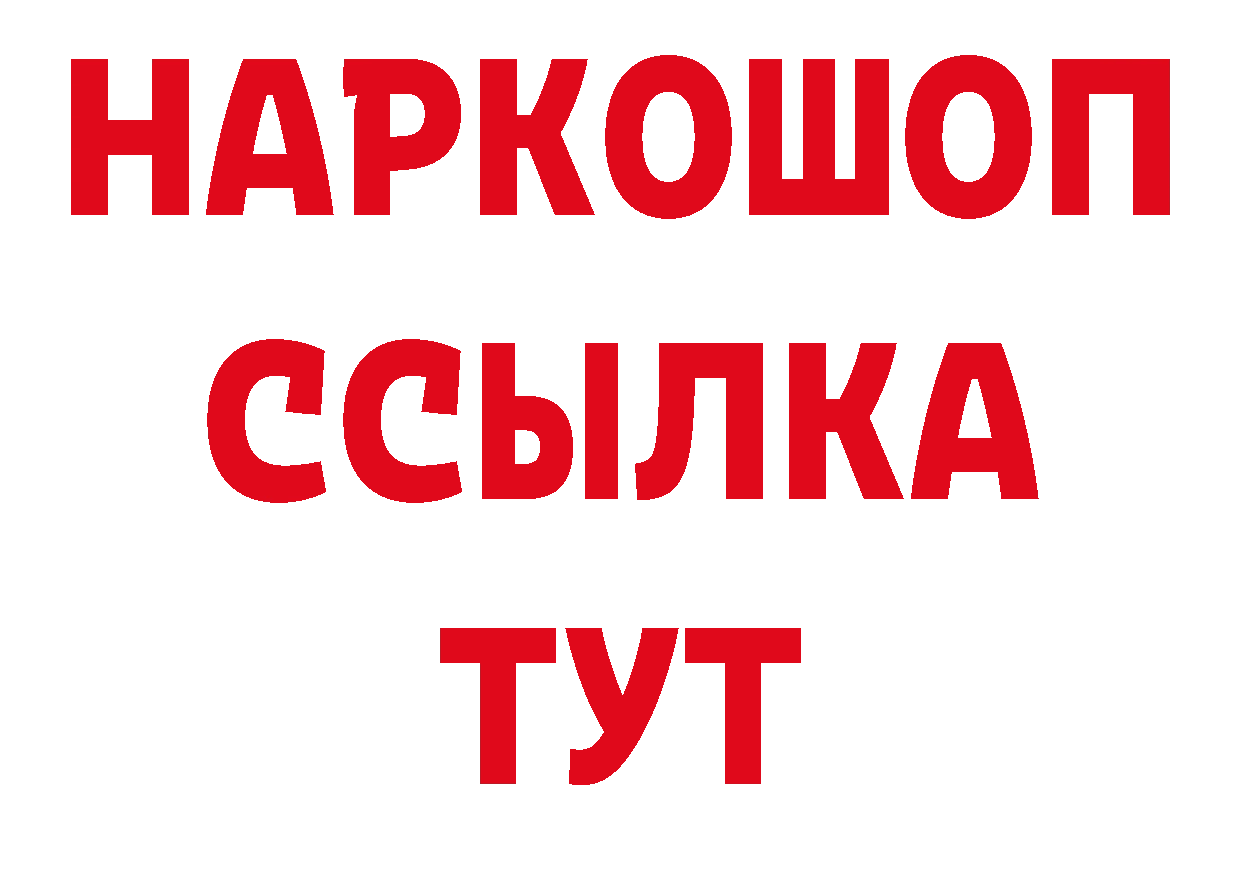 НАРКОШОП
ССЫЛКА
ТУТ